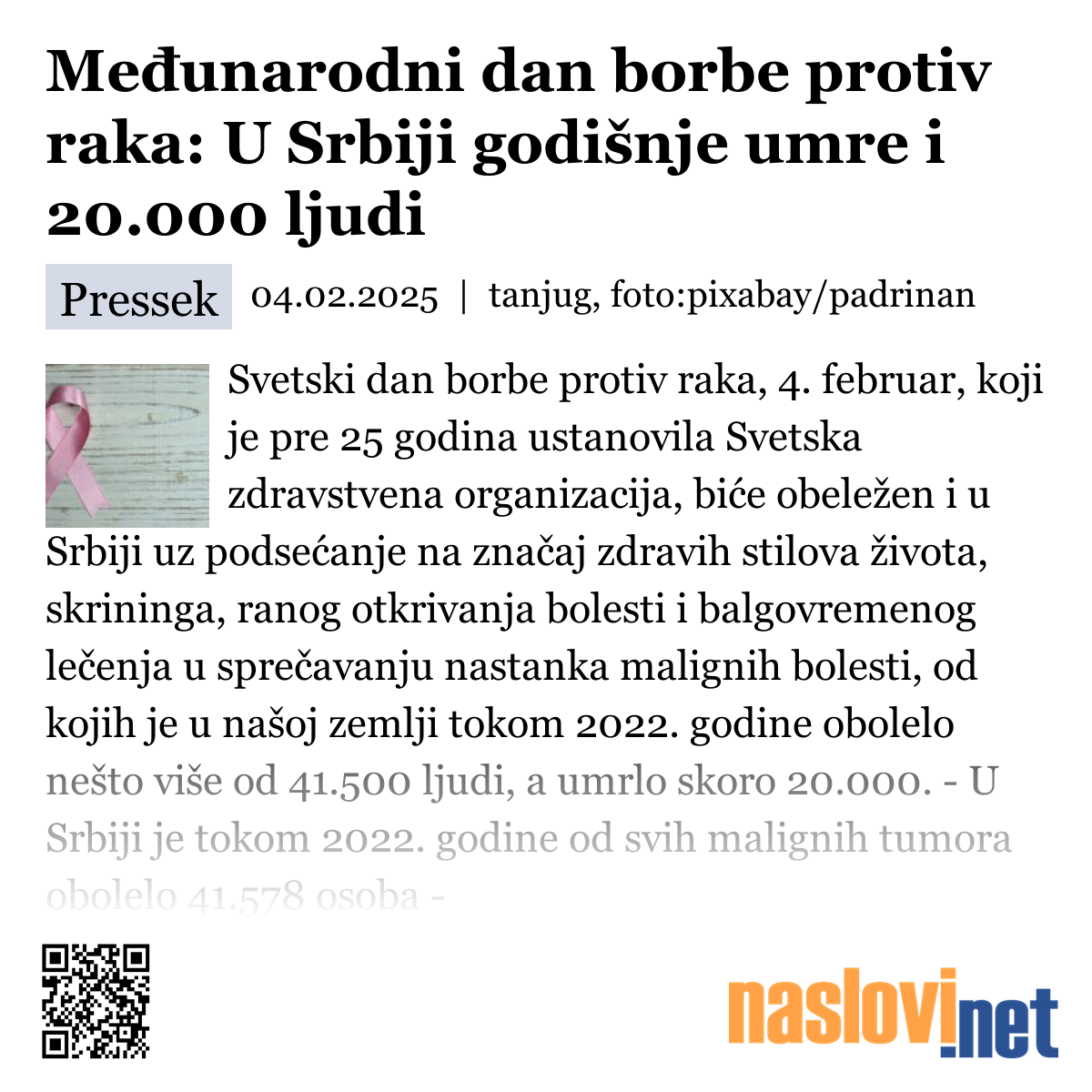 Međunarodni dan borbe protiv raka: U Srbiji godišnje umre i 20.000 ljudi

Pressek 04.02.2025 | tanjug, foto:pixabay/padrinan

Svetski dan borbe protiv raka, 4. februar, koji je pre 25 godina ustanovila Svetska zdravstvena organizacija, biće obeležen i u Srbiji uz podsećanje na značaj zdravih stilova života, skrininga, ranog otkrivanja bolesti i balgovremenog lečenja u sprečavanju nastanka malignih bolesti, od kojih je u našoj zemlji tokom 2022. godine obolelo nešto više od 41.500 ljudi, a umrlo skoro 20.000. - U Srbiji je tokom 2022. godine od svih malignih tumora obolelo 41.578 osoba -

naslovi.net